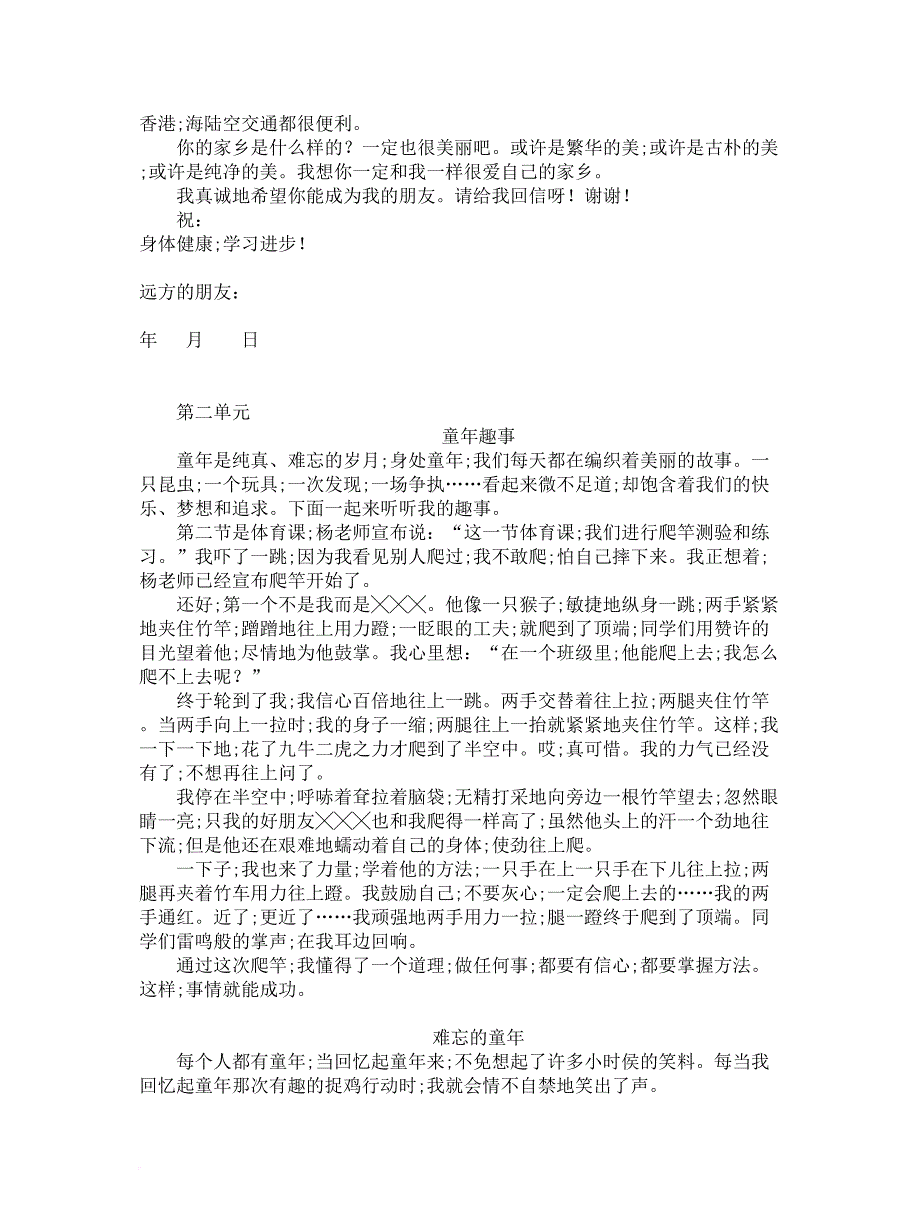 香港;海陆空交通都很便利。

你的家乡是什么样的？一定也很美丽吧。或许是繁华的美;或许是古朴的美;或许是纯净的美。我想你一定和我一样很爱自己的家乡。

我真诚地希望你能成为我的朋友。请给我回信呀！谢谢！

祝：

身体健康;学习进步！

远方的朋友：

年 月 日

第二单元

童年趣事

童年是纯真、难忘的岁月;身处童年;我们每天都在编织着美丽的故事。一只昆虫;一个玩具;一次发现;一场争执……看起来微不足道;却饱含着我们的快乐、梦想和追求。下面一起来听听我的趣事。

第二节是体育课;杨老师宣布说：“这一节体育课;我们进行爬竿测验和练习。”我吓了一跳;因为我看见别人爬过;我不敢爬;怕自己摔下来。我正想着;杨老师已经宣布爬竿开始了。

还好;第一个不是我而是╳╳╳。他像一只猴子;敏捷地纵身一跳;两手紧紧地夹住竹竿;蹭蹭地往上用力蹬;一眨眼的工夫;就爬到了顶端;同学们用赞许的目光望着他;尽情地为他鼓掌。我心里想：“在一个班级里;他能爬上去;我怎么爬不上去呢？”

终于轮到了我;我信心百倍地往上一跳。两手交替着往上拉;两腿夹住竹竿。当两手向上一拉时;我的身子一缩;两腿往上一抬就紧紧地夹住竹竿。这样;我一下一下地;花了九牛二虎之力才爬到了半空中。哎;真可惜。我的力气已经没有了;不想再往上问了。

我停在半空中;呼哧着耷拉着脑袋;无精打采地向旁边一根竹竿望去;忽然眼睛一亮;只我的好朋友╳╳╳也和我爬得一样高了;虽然他头上的汗一个劲地往下流;但是他还在艰难地蠕动着自己的身体;使劲往上爬。

一下子;我也来了力量;学着他的方法;一只手在上一只手在下儿往上拉;两腿再夹着竹车用力往上蹬。我鼓励自己;不要灰心;一定会爬上去的……我的两手通红。近了;更近了……我顽强地两手用力一拉;腿一蹬终于爬到了顶端。同学们雷鸣般的掌声;在我耳边回响。

通过这次爬竿;我懂得了一个道理;做任何事;都要有信心;都要掌握方法。这样;事情就能成功。

难忘的童年

每个人都有童年;当回忆起童年来;不免想起了许多小时侯的笑料。每当我回忆起童年那次有趣的捉鸡行动时;我就会情不自禁地笑出了声。